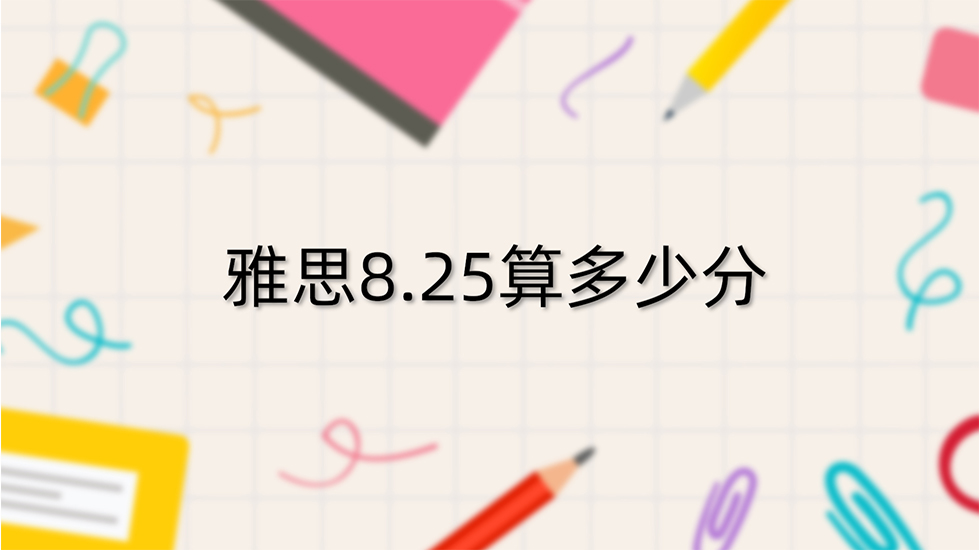 雅思8.25算多少分